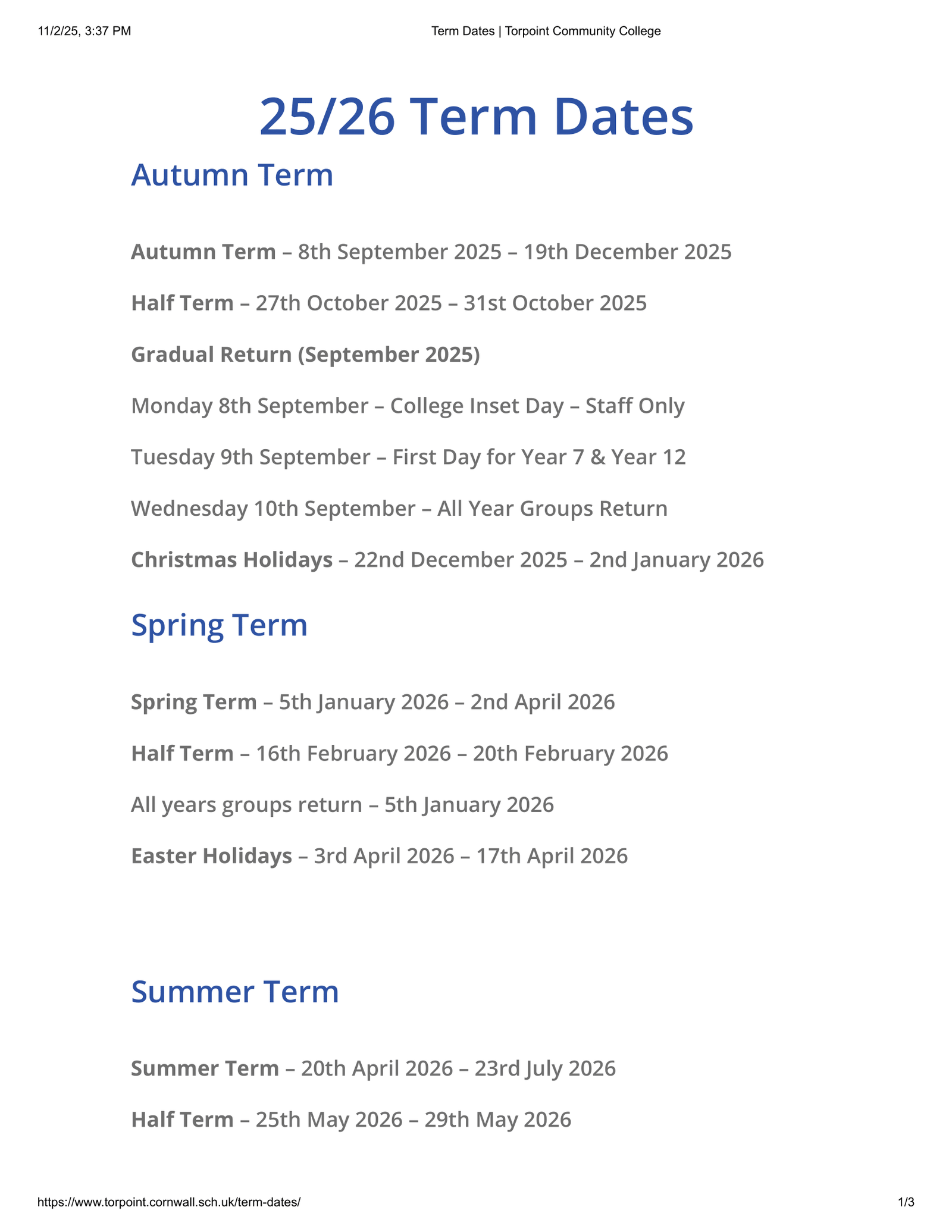 11/2/25, 3:37 PM Term Dates | Torpoint Community College

25/26 Term Dates

Autumn Term

Autumn Term – 8th September 2025 – 19th December 2025

Half Term – 27th October 2025 – 31st October 2025

Gradual Return (September 2025)

Monday 8th September – College Inset Day – Staff Only

Tuesday 9th September – First Day for Year 7 & Year 12

Wednesday 10th September – All Year Groups Return

Christmas Holidays – 22nd December 2025 – 2nd January 2026

Spring Term

Spring Term – 5th January 2026 – 2nd April 2026

Half Term – 16th February 2026 – 20th February 2026

All years groups return – 5th January 2026

Easter Holidays – 3rd April 2026 – 17th April 2026

Summer Term

Summer Term – 20th April 2026 – 23rd July 2026

Half Term – 25th May 2026 – 29th May 2026

https://www.torpoint.cornwall.sch.uk/term-dates/ 1/3